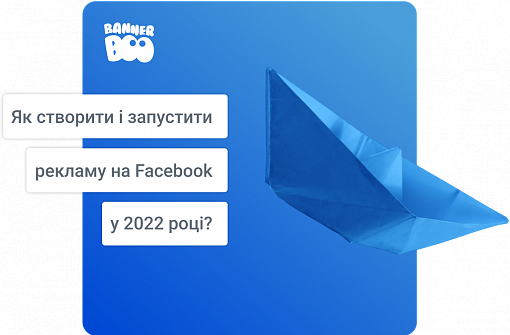 BANNER
BOO

Як створити і запустити

рекламу на Facebook

у 2022 році?